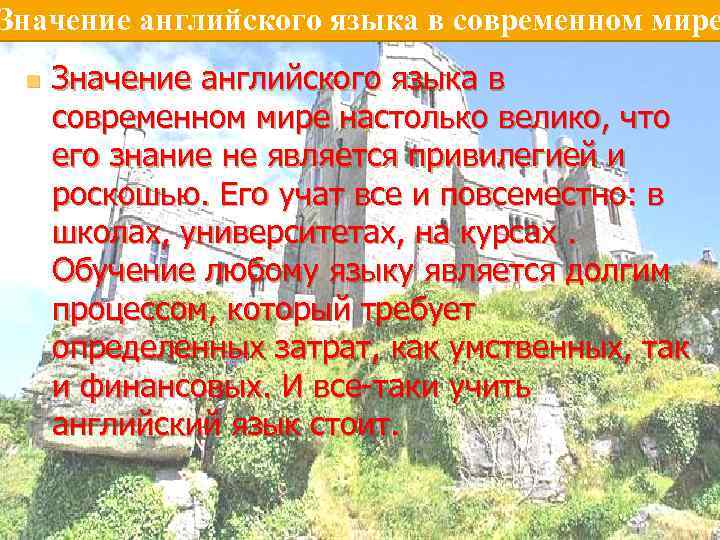 Значение английского языка в современном мире

Значение английского языка в современном мире настолько велико, что его знание не является привилегией и роскошью. Его учат все и повсеместно: в школах, университетах, на курсах . Обучение любому языку является долгим процессом, который требует определенных затрат, как умственных, так и финансовых. И все-таки учить английский язык стоит.